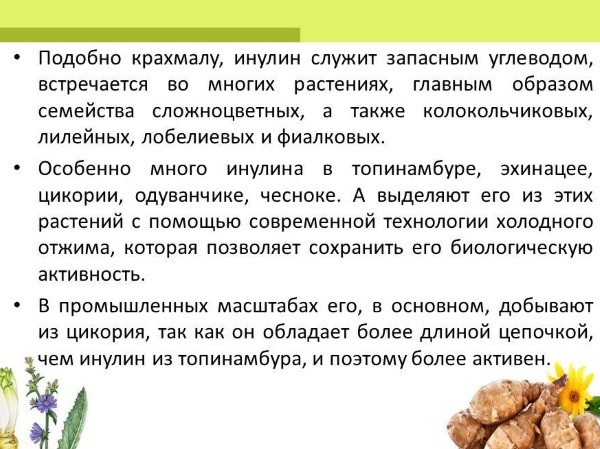 • Подобно крахмалу, инулин служит запасным углеводом, встречается во многих растениях, главным образом семейства сложноцветных, а также колокольчиковых, лилейных, лобелиевых и фиалковых.

• Особенно много инулина в топинамбуре, эхинацее, цикории, одуванчике, чесноке. А выделяют его из этих растений с помощью современной технологии холодного отжима, которая позволяет сохранить его биологическую активность.

• В промышленных масштабах его, в основном, добывают из цикория, так как он обладает более длиной цепочкой, чем инулин из топинамбура, и поэтому более активен.